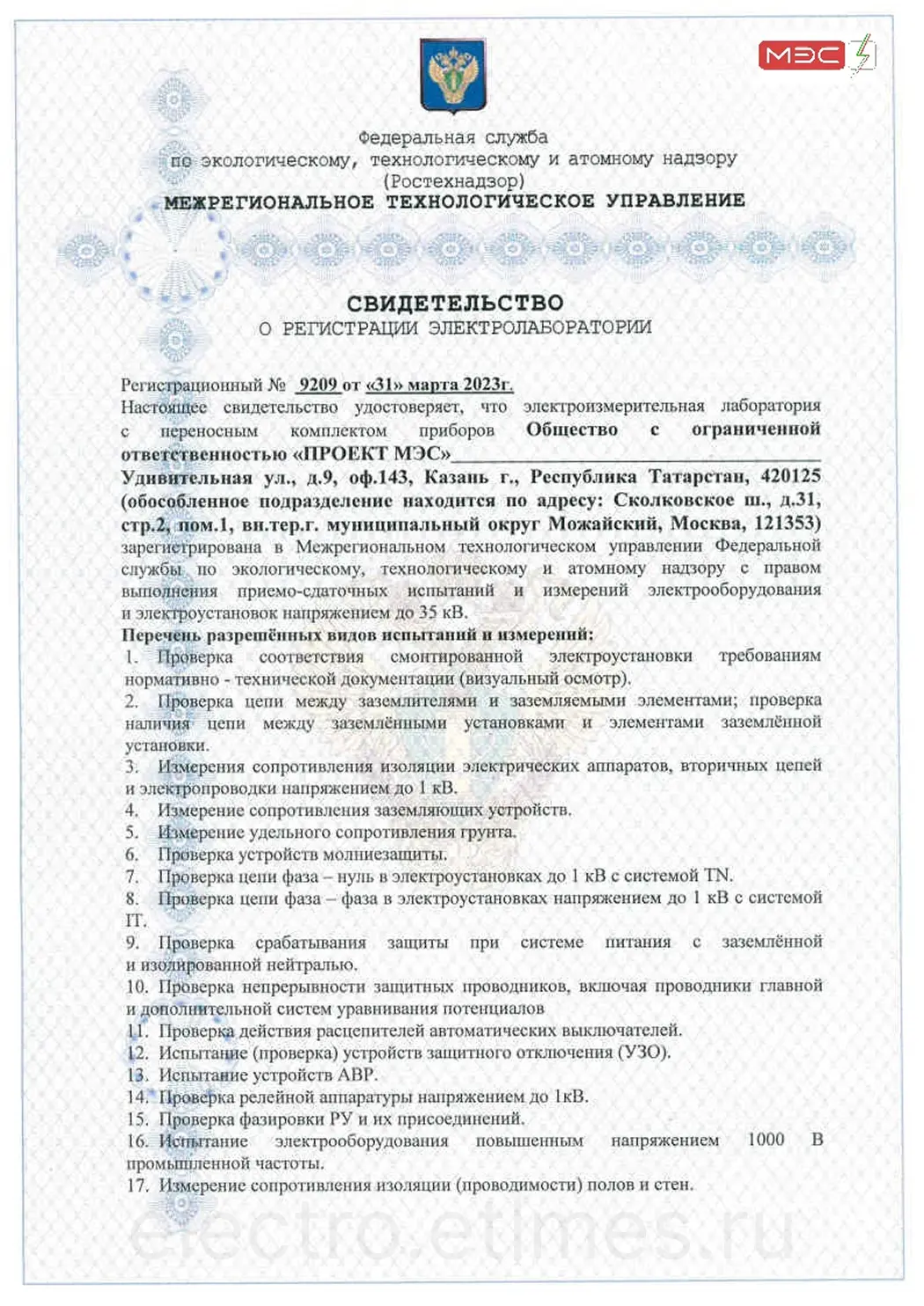 МЭС

Федеральная служба
по экологическому, технологическому и атомному надзору
(Ростехнадзор)
МЕЖРЕГИОНАЛЬНОЕ ТЕХНОЛОГИЧЕСКОЕ УПРАВЛЕНИЕ

СВИДЕТЕЛЬСТВО
О РЕГИСТРАЦИИ ЭЛЕКТРОЛАБОРАТОРИИ

Регистрационный № 9209 от «31» марта 2023г.
Настоящее свидетельство удостоверяет, что электроизмерительная лаборатория с переносным комплектом приборов Общество с ограниченной ответственностью «ПРОЕКТ МЭС»
Удивительная ул., д.9, оф.143, Казань г., Республика Татарстан, 420125 (обособленное подразделение находится по адресу: Сколковское ш., д.31, стр.2, пом.1, вн.тер.г. муниципальный округ Можайский, Москва, 121353) зарегистрирована в Межрегиональном технологическом управлении Федеральной службы по экологическому, технологическому и атомному надзору с правом выполнения приемо-сдаточных испытаний и измерений электрооборудования и электроустановок напряжением до 35 кВ.
Перечень разрешённых видов испытаний и измерений:
1. Проверка соответствия смонтированной электроустановки требованиям нормативно - технической документации (визуальный осмотр).
2. Проверка цепи между заземлителями и заземляемыми элементами; проверка наличия цепи между заземлёнными установками и элементами заземлённой установки.
3. Измерения сопротивления изоляции электрических аппаратов, вторичных цепей и электропроводки напряжением до 1 кВ.
4. Измерение сопротивления заземляющих устройств.
5. Измерение удельного сопротивления грунта.
6. Проверка устройств молниезащиты.
7. Проверка цепи фаза – нуль в электроустановках до 1 кВ с системой TN.
8. Проверка цепи фаза – фаза в электроустановках напряжением до 1 кВ с системой IT.
9. Проверка срабатывания защиты при системе питания с заземлённой и изолированной нейтралью.
10. Проверка непрерывности защитных проводников, включая проводники главной и дополнительной систем уравнивания потенциалов
11. Проверка действия расцепителей автоматических выключателей.
12. Испытание (проверка) устройств защитного отключения (УЗО).
13. Испытание устройств АВР.
14. Проверка релейной аппаратуры напряжением до 1кВ.
15. Проверка фазировки РУ и их присоединений.
16. Испытание электрооборудования повышенным напряжением 1000 В промышленной частоты.
17. Измерение сопротивления изоляции (проводимости) полов и стен.

electro.etimes.ru